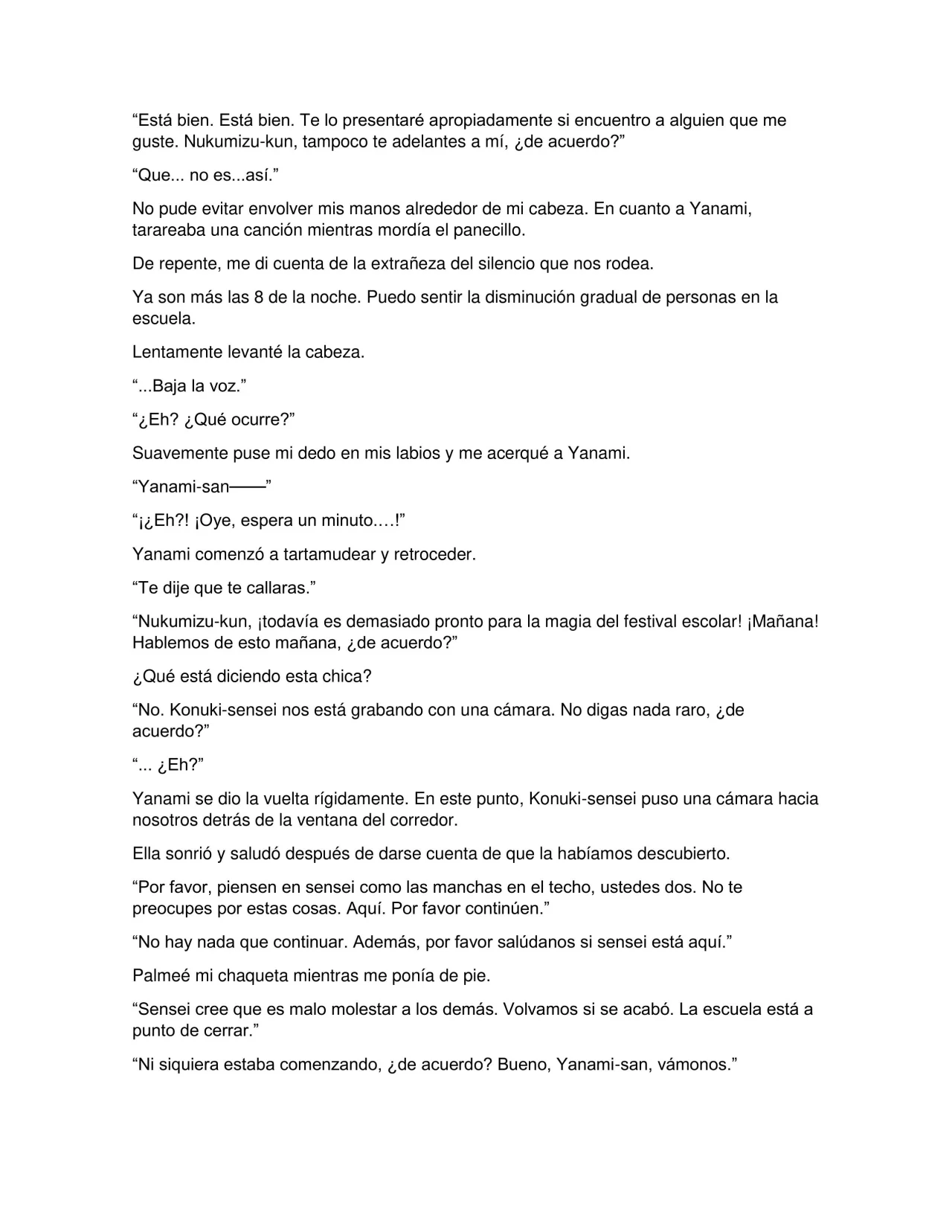 "Está bien. Está bien. Te lo presentaré apropiadamente si encuentro a alguien que me guste. Nukumizu-kun, tampoco te adelantes a mí, ¿de acuerdo?"

"Que... no es...así."

No pude evitar envolver mis manos alrededor de mi cabeza. En cuanto a Yanami, tarareaba una canción mientras mordía el panecillo.

De repente, me di cuenta de la extrañeza del silencio que nos rodea.

Ya son más las 8 de la noche. Puedo sentir la disminución gradual de personas en la escuela.

Lentamente levanté la cabeza.

"...Baja la voz."

"¿Eh? ¿Qué ocurre?"

Suavemente puse mi dedo en mis labios y me acerqué a Yanami.

"Yanami-san——"

"¡¿Eh?! ¡Oye, espera un minuto.…!"

Yanami comenzó a tartamudear y retroceder.

"Te dije que te callaras."

"Nukumizu-kun, ¡todavía es demasiado pronto para la magia del festival escolar! ¡Mañana! Hablemos de esto mañana, ¿de acuerdo?"

¿Qué está diciendo esta chica?

"No. Konuki-sensei nos está grabando con una cámara. No digas nada raro, ¿de acuerdo?"

"... ¿Eh?"

Yanami se dio la vuelta rígidamente. En este punto, Konuki-sensei puso una cámara hacia nosotros detrás de la ventana del corredor.

Ella sonrió y saludó después de darse cuenta de que la habíamos descubierto.

"Por favor, piensen en sensei como las manchas en el techo, ustedes dos. No te preocupes por estas cosas. Aquí. Por favor continúen."

"No hay nada que continuar. Además, por favor salúdanos si sensei está aquí."

Palmeé mi chaqueta mientras me ponía de pie.

"Sensei cree que es malo molestar a los demás. Volvamos si se acabó. La escuela está a punto de cerrar."

"Ni siquiera estaba comenzando, ¿de acuerdo? Bueno, Yanami-san, vámonos."